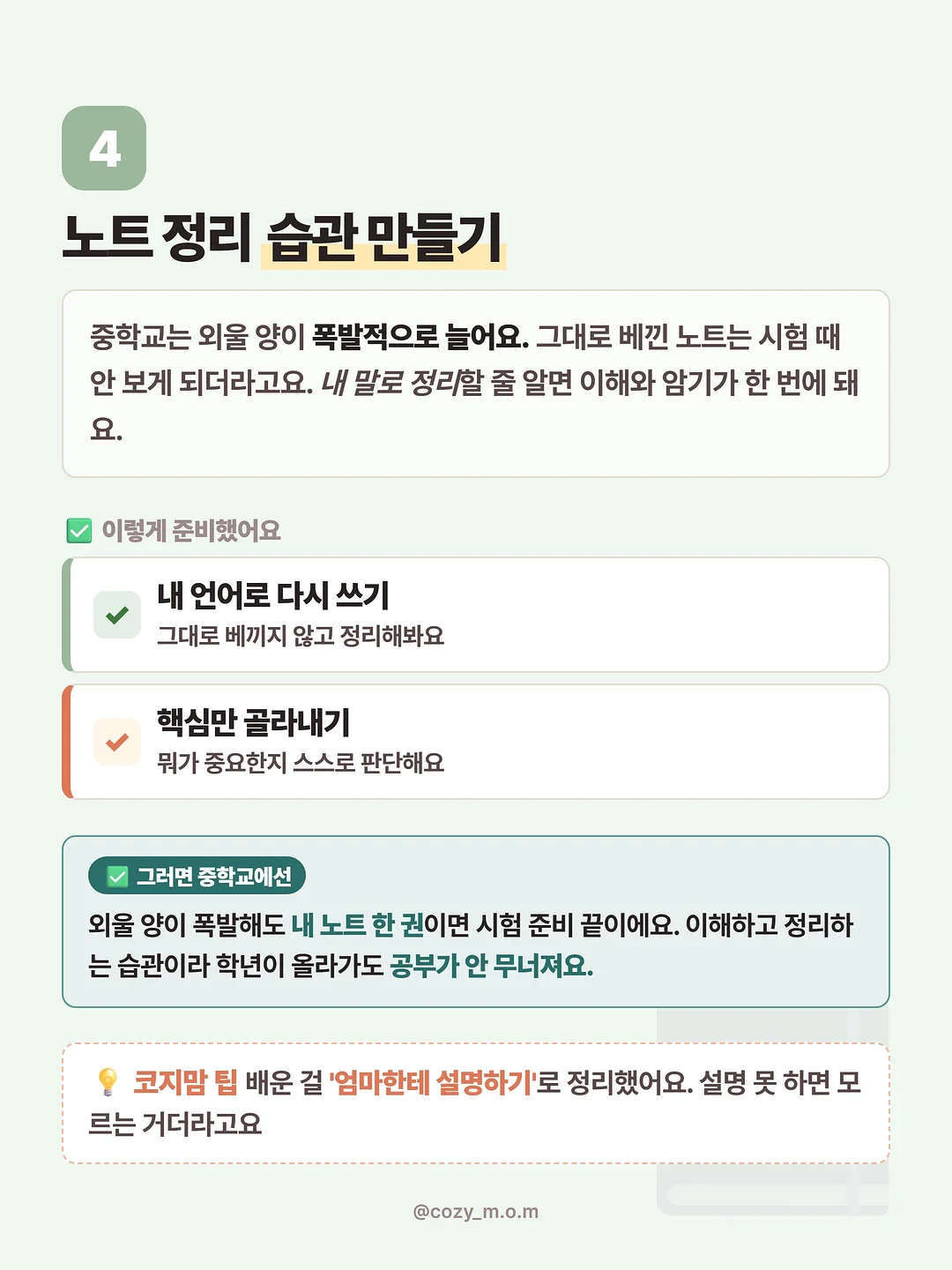 4

노트 정리 습관 만들기

중학교는 외울 양이 폭발적으로 늘어요. 그대로 베낀 노트는 시험 때 안 보게 되더라고요. 내 말로 정리할 줄 알면 이해와 암기가 한 번에 돼요.

☑ 이렇게 준비했어요

✓ 내 언어로 다시 쓰기
그대로 베끼지 않고 정리해봐요

✓ 핵심만 골라내기
뭐가 중요한지 스스로 판단해요

☑ 그러면 중학교에선
외울 양이 폭발해도 내 노트 한 권이면 시험 준비 끝이에요. 이해하고 정리하는 습관이라 학년이 올라가도 공부가 안 무너져요.

코지맘 팁 배운 걸 '엄마한테 설명하기'로 정리했어요. 설명 못 하면 모르는 거더라고요

@cozy_m.o.m